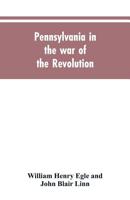 Pennsylvania in the war of the Revolution

William Henry Egle and John Blair Linn